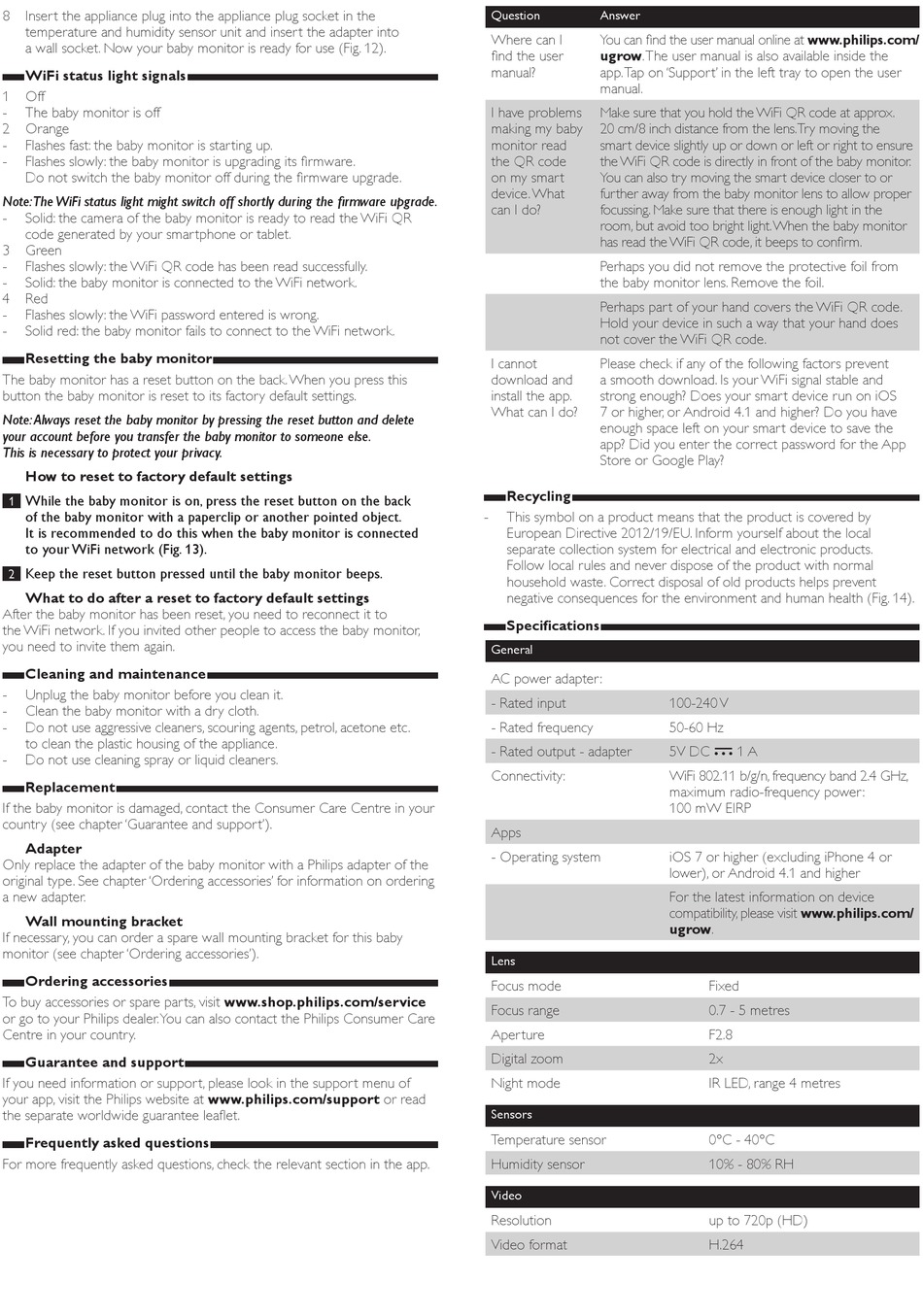 8 Insert the appliance plug into the appliance plug socket in the temperature and humidity sensor unit and insert the adapter into a wall socket. Now your baby monitor is ready for use (Fig. 12).

WiFi status light signals

1 Off
- The baby monitor is off
2 Orange
- Flashes fast: the baby monitor is starting up.
- Flashes slowly: the baby monitor is upgrading its firmware. Do not switch the baby monitor off during the firmware upgrade.

Note: The WiFi status light might switch off shortly during the firmware upgrade.
- Solid: the camera of the baby monitor is ready to read the WiFi QR code generated by your smartphone or tablet.
3 Green
- Flashes slowly: the WiFi QR code has been read successfully.
- Solid: the baby monitor is connected to the WiFi network.
4 Red
- Flashes slowly: the WiFi password entered is wrong.
- Solid red: the baby monitor fails to connect to the WiFi network.

Resetting the baby monitor

The baby monitor has a reset button on the back. When you press this button the baby monitor is reset to its factory default settings.

Note: Always reset the baby monitor by pressing the reset button and delete your account before you transfer the baby monitor to someone else. This is necessary to protect your privacy.

How to reset to factory default settings

1 While the baby monitor is on, press the reset button on the back of the baby monitor with a paperclip or another pointed object. It is recommended to do this when the baby monitor is connected to your WiFi network (Fig. 13).

2 Keep the reset button pressed until the baby monitor beeps.

What to do after a reset to factory default settings

After the baby monitor has been reset, you need to reconnect it to the WiFi network. If you invited other people to access the baby monitor, you need to invite them again.

Cleaning and maintenance

- Unplug the baby monitor before you clean it.
- Clean the baby monitor with a dry cloth.
- Do not use aggressive cleaners, scouring agents, petrol, acetone etc. to clean the plastic housing of the appliance.
- Do not use cleaning spray or liquid cleaners.

Replacement

If the baby monitor is damaged, contact the Consumer Care Centre in your country (see chapter 'Guarantee and support').

Adapter

Only replace the adapter of the baby monitor with a Philips adapter of the original type. See chapter 'Ordering accessories' for information on ordering a new adapter.

Wall mounting bracket

If necessary, you can order a spare wall mounting bracket for this baby monitor (see chapter 'Ordering accessories').

Ordering accessories

To buy accessories or spare parts, visit www.shop.philips.com/service or go to your Philips dealer. You can also contact the Philips Consumer Care Centre in your country.

Guarantee and support

If you need information or support, please look in the support menu of your app, visit the Philips website at www.philips.com/support or read the separate worldwide guarantee leaflet.

Frequently asked questions

For more frequently asked questions, check the relevant section in the app.

| Question | Answer |
|---|---|
| Where can I find the user manual? | You can find the user manual online at www.philips.com/ugrow. The user manual is also available inside the app. Tap on 'Support' in the left tray to open the user manual. |
| I have problems making my baby monitor read the QR code on my smart device. What can I do? | Make sure that you hold the WiFi QR code at approx. 20 cm/8 inch distance from the lens. Try moving the smart device slightly up or down or left or right to ensure the WiFi QR code is directly in front of the baby monitor. You can also try moving the smart device closer to or further away from the baby monitor lens to allow proper focussing. Make sure that there is enough light in the room, but avoid too bright light. When the baby monitor has read the WiFi QR code, it beeps to confirm. |
| | Perhaps you did not remove the protective foil from the baby monitor lens. Remove the foil. |
| | Perhaps part of your hand covers the WiFi QR code. Hold your device in such a way that your hand does not cover the WiFi QR code. |
| I cannot download and install the app. What can I do? | Please check if any of the following factors prevent a smooth download. Is your WiFi signal stable and strong enough? Does your smart device run on iOS 7 or higher, or Android 4.1 and higher? Do you have enough space left on your smart device to save the app? Did you enter the correct password for the App Store or Google Play? |

Recycling

- This symbol on a product means that the product is covered by European Directive 2012/19/EU. Inform yourself about the local separate collection system for electrical and electronic products. Follow local rules and never dispose of the product with normal household waste. Correct disposal of old products helps prevent negative consequences for the environment and human health (Fig. 14).

Specifications

| General | |
|---|---|
| AC power adapter: | |
| - Rated input | 100-240 V |
| - Rated frequency | 50-60 Hz |
| - Rated output - adapter | 5V DC 1 A |
| Connectivity: | WiFi 802.11 b/g/n, frequency band 2.4 GHz, maximum radio-frequency power: 100 mW EIRP |
| Apps | |
| - Operating system | iOS 7 or higher (excluding iPhone 4 or lower), or Android 4.1 and higher |
| | For the latest information on device compatibility, please visit www.philips.com/ugrow. |

| Lens | |
|---|---|
| Focus mode | Fixed |
| Focus range | 0.7 - 5 metres |
| Aperture | F2.8 |
| Digital zoom | 2x |
| Night mode | IR LED, range 4 metres |

| Sensors | |
|---|---|
| Temperature sensor | 0°C - 40°C |
| Humidity sensor | 10% - 80% RH |

| Video | |
|---|---|
| Resolution | up to 720p (HD) |
| Video format | H.264 |